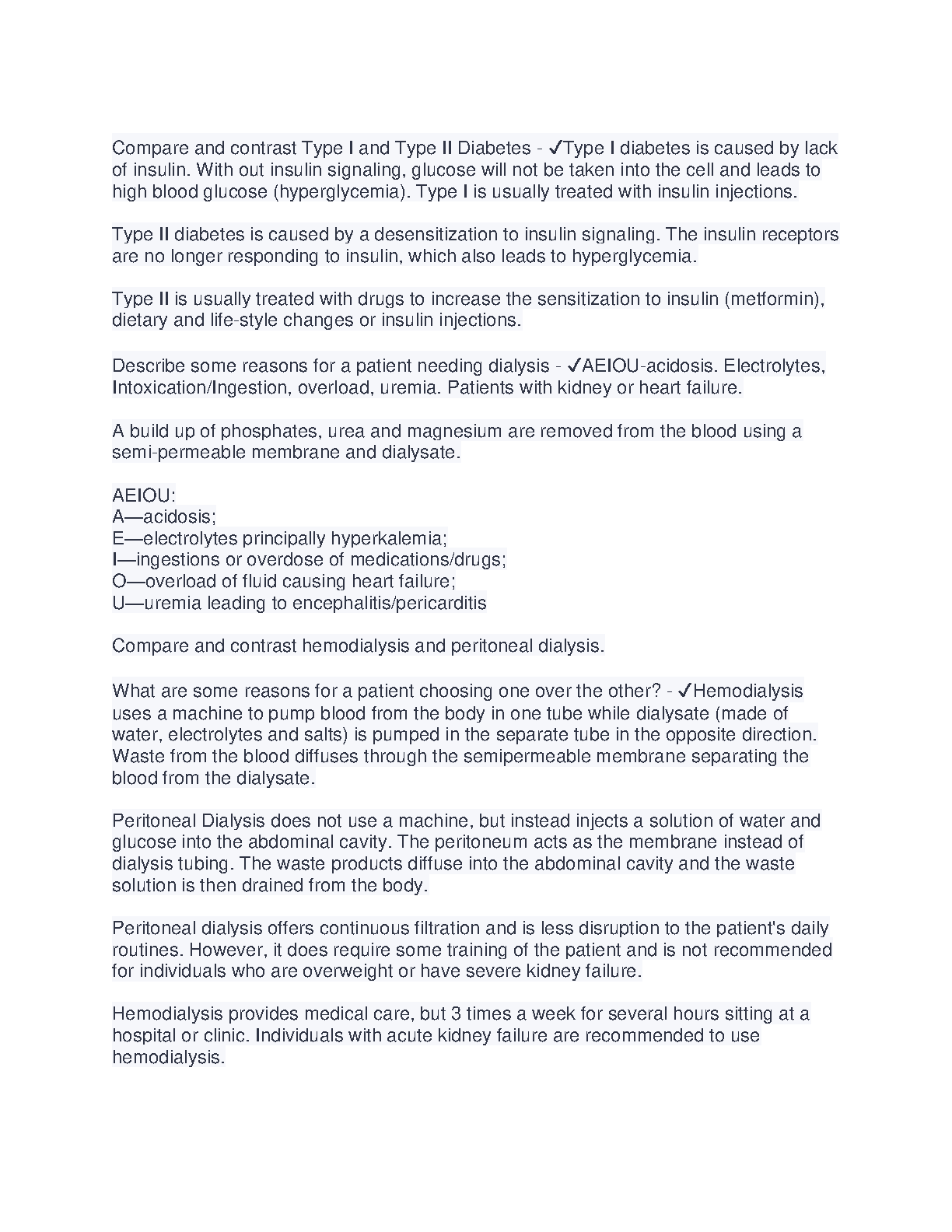 Compare and contrast Type I and Type II Diabetes - ✓Type I diabetes is caused by lack of insulin. With out insulin signaling, glucose will not be taken into the cell and leads to high blood glucose (hyperglycemia). Type I is usually treated with insulin injections.

Type II diabetes is caused by a desensitization to insulin signaling. The insulin receptors are no longer responding to insulin, which also leads to hyperglycemia.

Type II is usually treated with drugs to increase the sensitization to insulin (metformin), dietary and life-style changes or insulin injections.

Describe some reasons for a patient needing dialysis - ✓AEIOU-acidosis. Electrolytes, Intoxication/Ingestion, overload, uremia. Patients with kidney or heart failure.

A build up of phosphates, urea and magnesium are removed from the blood using a semi-permeable membrane and dialysate.

AEIOU:
A—acidosis;
E—electrolytes principally hyperkalemia;
I—ingestions or overdose of medications/drugs;
O—overload of fluid causing heart failure;
U—uremia leading to encephalitis/pericarditis

Compare and contrast hemodialysis and peritoneal dialysis.

What are some reasons for a patient choosing one over the other? - ✓Hemodialysis uses a machine to pump blood from the body in one tube while dialysate (made of water, electrolytes and salts) is pumped in the separate tube in the opposite direction. Waste from the blood diffuses through the semipermeable membrane separating the blood from the dialysate.

Peritoneal Dialysis does not use a machine, but instead injects a solution of water and glucose into the abdominal cavity. The peritoneum acts as the membrane instead of dialysis tubing. The waste products diffuse into the abdominal cavity and the waste solution is then drained from the body.

Peritoneal dialysis offers continuous filtration and is less disruption to the patient's daily routines. However, it does require some training of the patient and is not recommended for individuals who are overweight or have severe kidney failure.

Hemodialysis provides medical care, but 3 times a week for several hours sitting at a hospital or clinic. Individuals with acute kidney failure are recommended to use hemodialysis.